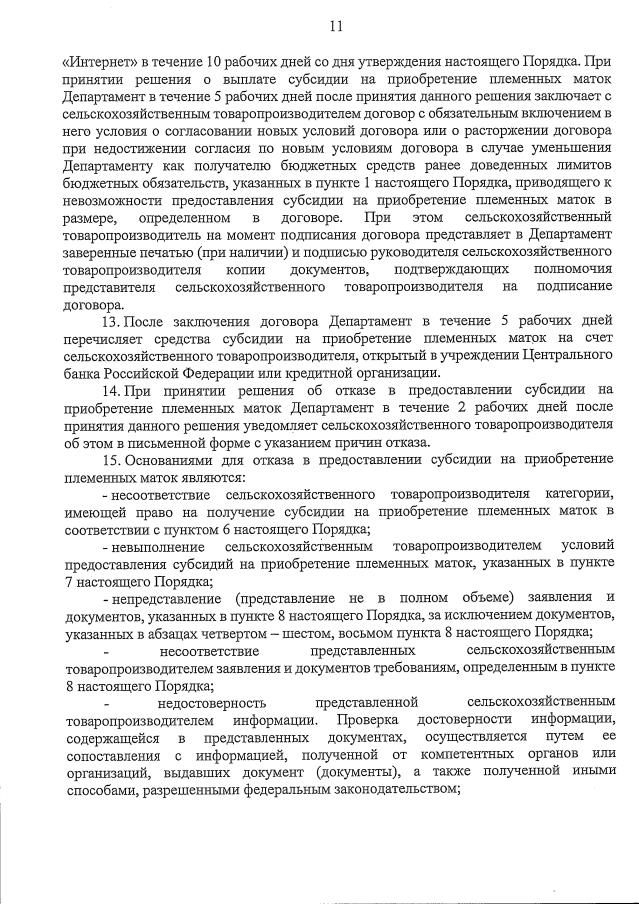 11

«Интернет» в течение 10 рабочих дней со дня утверждения настоящего Порядка. При принятии решения о выплате субсидии на приобретение племенных маток Департамент в течение 5 рабочих дней после принятия данного решения заключает с сельскохозяйственным товаропроизводителем договор с обязательным включением в него условия о согласовании новых условий договора или о расторжении договора при недостижении согласия по новым условиям договора в случае уменьшения Департаменту как получателю бюджетных средств ранее доведенных лимитов бюджетных обязательств, указанных в пункте 1 настоящего Порядка, приводящего к невозможности предоставления субсидии на приобретение племенных маток в размере, определенном в договоре. При этом сельскохозяйственный товаропроизводитель на момент подписания договора представляет в Департамент заверенные печатью (при наличии) и подписью руководителя сельскохозяйственного товаропроизводителя копии документов, подтверждающих полномочия представителя сельскохозяйственного товаропроизводителя на подписание договора.

13. После заключения договора Департамент в течение 5 рабочих дней перечисляет средства субсидии на приобретение племенных маток на счет сельскохозяйственного товаропроизводителя, открытый в учреждении Центрального банка Российской Федерации или кредитной организации.

14. При принятии решения об отказе в предоставлении субсидии на приобретение племенных маток Департамент в течение 2 рабочих дней после принятия данного решения уведомляет сельскохозяйственного товаропроизводителя об этом в письменной форме с указанием причин отказа.

15. Основаниями для отказа в предоставлении субсидии на приобретение племенных маток являются:

- несоответствие сельскохозяйственного товаропроизводителя категории, имеющей право на получение субсидии на приобретение племенных маток в соответствии с пунктом 6 настоящего Порядка;

- невыполнение сельскохозяйственным товаропроизводителем условий предоставления субсидий на приобретение племенных маток, указанных в пункте 7 настоящего Порядка;

- непредставление (представление не в полном объеме) заявления и документов, указанных в пункте 8 настоящего Порядка, за исключением документов, указанных в абзацах четвертом – шестом, восьмом пункта 8 настоящего Порядка;

- несоответствие представленных сельскохозяйственным товаропроизводителем заявления и документов требованиям, определенным в пункте 8 настоящего Порядка;

- недостоверность представленной сельскохозяйственным товаропроизводителем информации. Проверка достоверности информации, содержащейся в представленных документах, осуществляется путем ее сопоставления с информацией, полученной от компетентных органов или организаций, выдавших документ (документы), а также полученной иными способами, разрешенными федеральным законодательством;